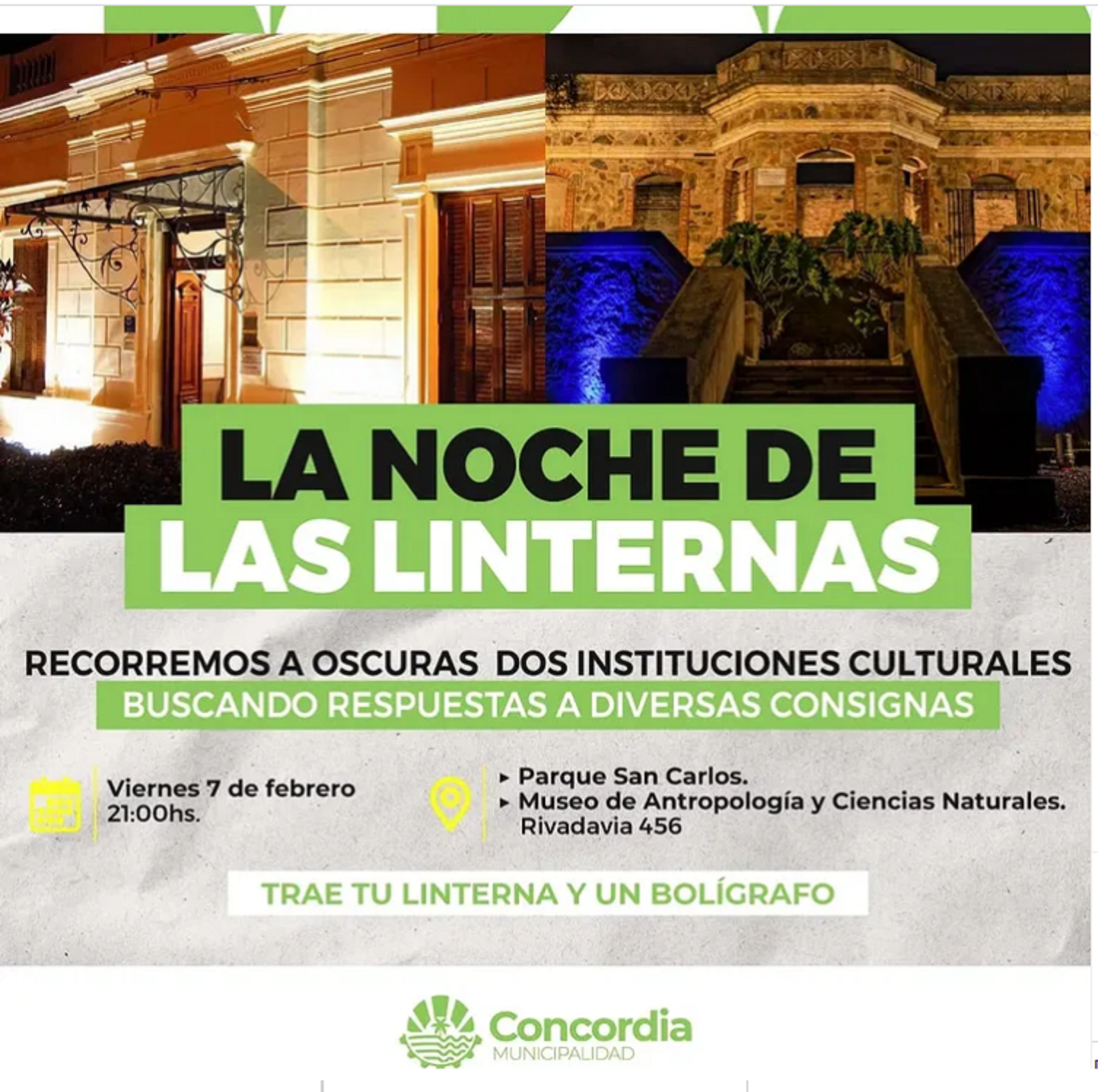 LA NOCHE DE LAS LINTERNAS

RECORREMOS A OSCURAS  DOS INSTITUCIONES CULTURALES

BUSCANDO RESPUESTAS A DIVERSAS CONSIGNAS

Viernes 7 de febrero
21:00hs.

▸ Parque San Carlos.
▸ Museo de Antropología y Ciencias Naturales.
Rivadavia 456

TRAE TU LINTERNA Y UN BOLÍGRAFO

Concordia
MUNICIPALIDAD